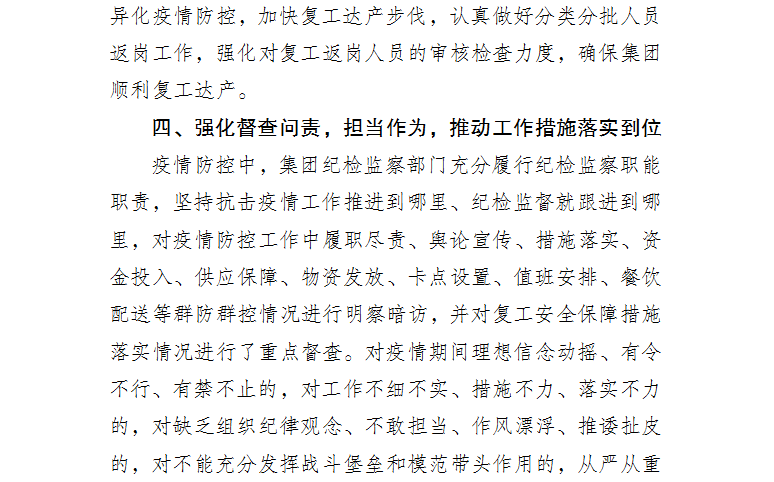 异化疫情防控，加快复工达产步伐，认真做好分类分批人员返岗工作，强化对复工返岗人员的审核检查力度，确保集团顺利复工达产。

四、强化督查问责，担当作为，推动工作措施落实到位

疫情防控中，集团纪检监察部门充分履行纪检监察职能职责，坚持抗击疫情工作推进到哪里、纪检监督就跟进到哪里，对疫情防控工作中履职尽责、舆论宣传、措施落实、资金投入、供应保障、物资发放、卡点设置、值班安排、餐饮配送等群防群控情况进行明察暗访，并对复工安全保障措施落实情况进行了重点督查。对疫情期间理想信念动摇、有令不行、有禁不止的，对工作不细不实、措施不力、落实不力的，对缺乏组织纪律观念、不敢担当、作风漂浮、推诿扯皮的，对不能充分发挥战斗堡垒和模范带头作用的，从严从重